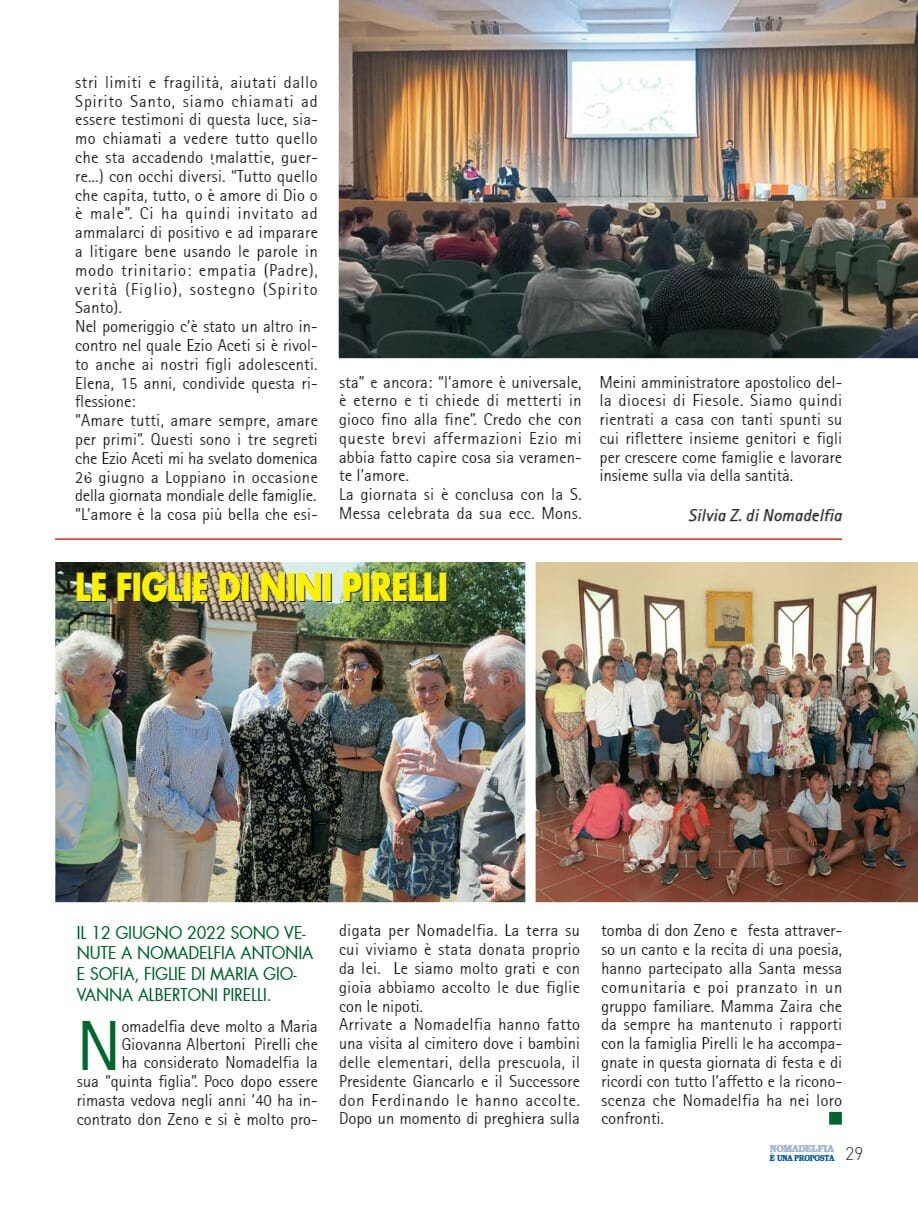 stri limiti e fragilità, aiutati dallo Spirito Santo, siamo chiamati ad essere testimoni di questa luce, siamo chiamati a vedere tutto quello che sta accadendo (malattie, guerre...) con occhi diversi. "Tutto quello che capita, tutto, o è amore di Dio o è male". Ci ha quindi invitato ad ammalarci di positivo e ad imparare a litigare bene usando le parole in modo trinitario: empatia (Padre), verità (Figlio), sostegno (Spirito Santo).
Nel pomeriggio c'è stato un altro incontro nel quale Ezio Aceti si è rivolto anche ai nostri figli adolescenti. Elena, 15 anni, condivide questa riflessione:
"Amare tutti, amare sempre, amare per primi". Questi sono i tre segreti che Ezio Aceti mi ha svelato domenica 26 giugno a Loppiano in occasione della giornata mondiale delle famiglie. "L'amore è la cosa più bella che esista" e ancora: "l'amore è universale, è eterno e ti chiede di metterti in gioco fino alla fine". Credo che con queste brevi affermazioni Ezio mi abbia fatto capire cosa sia veramente l'amore.
La giornata si è conclusa con la S. Messa celebrata da sua ecc. Mons. Meini amministratore apostolico della diocesi di Fiesole. Siamo quindi rientrati a casa con tanti spunti su cui riflettere insieme genitori e figli per crescere come famiglie e lavorare insieme sulla via della santità.

Silvia Z. di Nomadelfia

LE FIGLIE DI NINI PIRELLI

IL 12 GIUGNO 2022 SONO VENUTE A NOMADELFIA ANTONIA E SOFIA, FIGLIE DI MARIA GIOVANNA ALBERTONI PIRELLI.

Nomadelfia deve molto a Maria Giovanna Albertoni Pirelli che ha considerato Nomadelfia la sua "quinta figlia". Poco dopo essere rimasta vedova negli anni '40 ha incontrato don Zeno e si è molto prodigata per Nomadelfia. La terra su cui viviamo è stata donata proprio da lei. Le siamo molto grati e con gioia abbiamo accolto le due figlie con le nipoti.
Arrivate a Nomadelfia hanno fatto una visita al cimitero dove i bambini delle elementari, della prescuola, il Presidente Giancarlo e il Successore don Ferdinando le hanno accolte. Dopo un momento di preghiera sulla tomba di don Zeno e festa attraverso un canto e la recita di una poesia, hanno partecipato alla Santa messa comunitaria e poi pranzato in un gruppo familiare. Mamma Zaira che da sempre ha mantenuto i rapporti con la famiglia Pirelli le ha accompagnate in questa giornata di festa e di ricordi con tutto l'affetto e la riconoscenza che Nomadelfia ha nei loro confronti.

NOMADELFIA È UNA PROPOSTA 29